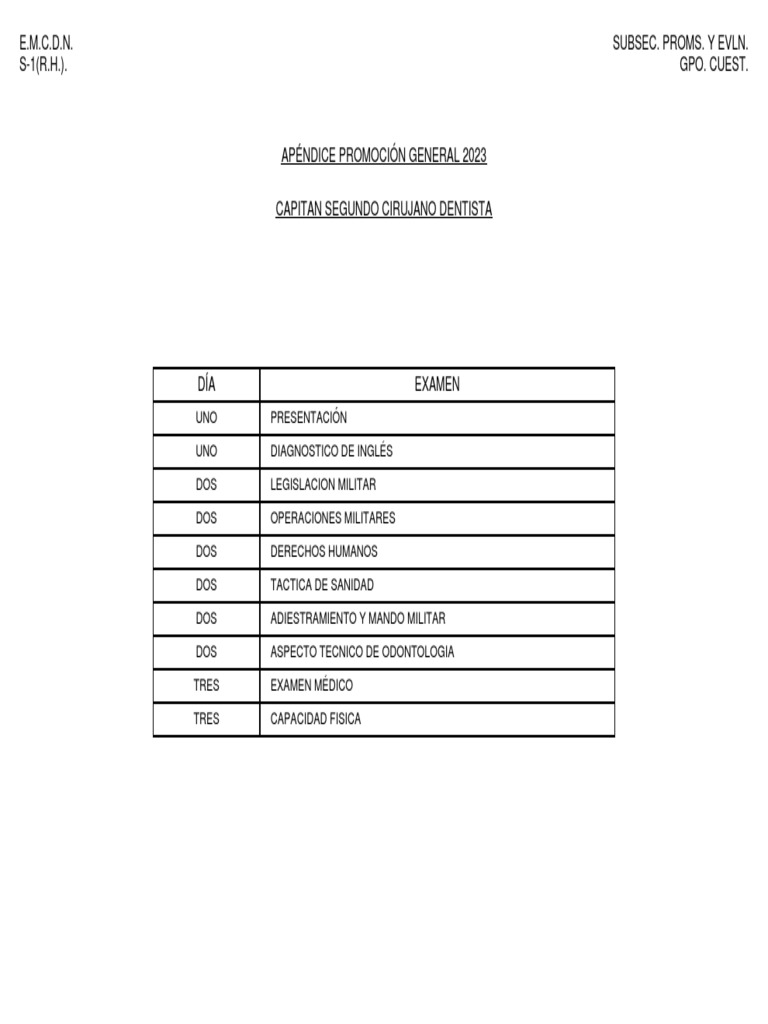 E.M.C.D.N.
S-1(R.H.).

SUBSEC. PROMS. Y EVLN.
GPO. CUEST.

APÉNDICE PROMOCIÓN GENERAL 2023

CAPITAN SEGUNDO CIRUJANO DENTISTA

| DÍA | EXAMEN |
|---|---|
| UNO | PRESENTACIÓN |
| UNO | DIAGNOSTICO DE INGLÉS |
| DOS | LEGISLACION MILITAR |
| DOS | OPERACIONES MILITARES |
| DOS | DERECHOS HUMANOS |
| DOS | TACTICA DE SANIDAD |
| DOS | ADIESTRAMIENTO Y MANDO MILITAR |
| DOS | ASPECTO TECNICO DE ODONTOLOGIA |
| TRES | EXAMEN MÉDICO |
| TRES | CAPACIDAD FISICA |